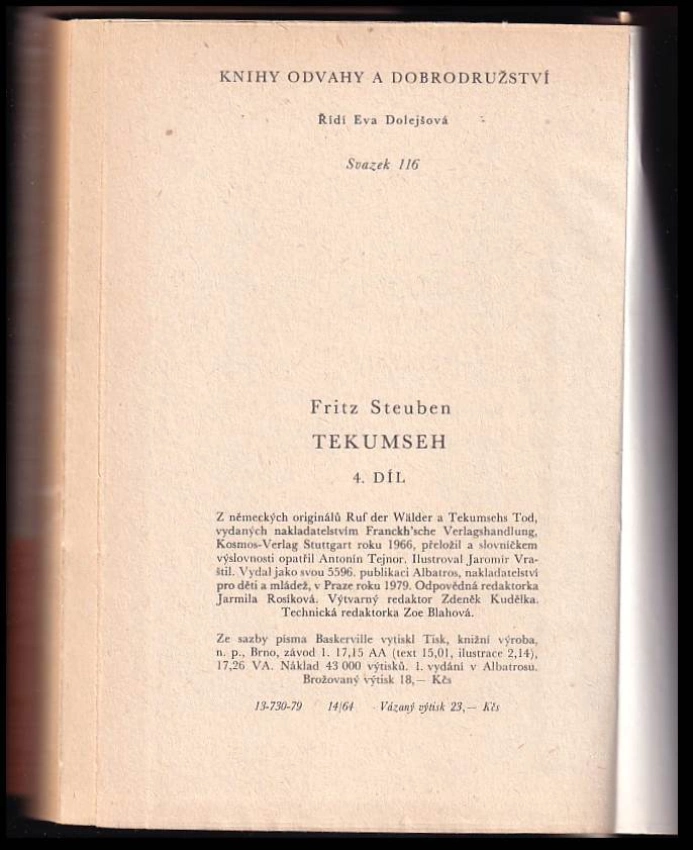 KNIHY ODVAHY A DOBRODRUŽSTVÍ

Řídí Eva Dolejšová

Svazek 116

Fritz Steuben

TEKUMSEH

4. DÍL

Z německých originálů Ruf der Wälder a Tekumsehs Tod, vydaných nakladatelstvím Franckh'sche Verlagshandlung, Kosmos-Verlag Stuttgart roku 1966, přeložil a slovníčkem výslovnosti opatřil Antonín Tejnor. Ilustroval Jaromír Vraštil. Vydal jako svou 5596. publikaci Albatros, nakladatelství pro děti a mládež, v Praze roku 1979. Odpovědná redaktorka Jarmila Rosíková. Výtvarný redaktor Zdeněk Kudělka. Technická redaktorka Zoe Blahová.

Ze sazby písma Baskerville vytiskl Tisk, knižní výroba, n. p., Brno, závod 1. 17,15 AA (text 15,01, ilustrace 2,14), 17,26 VA. Náklad 43 000 výtisků. 1. vydání v Albatrosu. Brožovaný výtisk 18,— Kčs

13-730-79 14/64 Vázaný výtisk 23,— Kčs